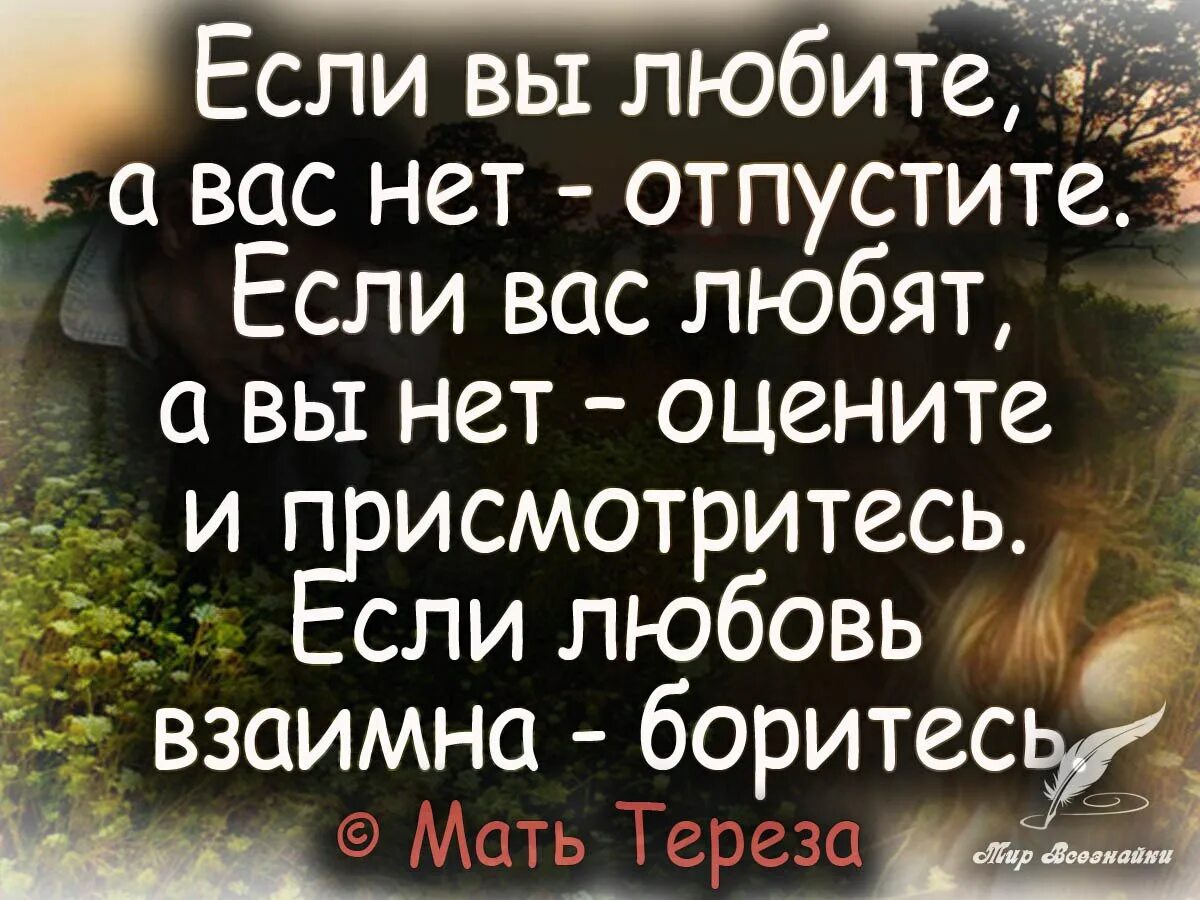 Если вы любите, а вас нет - отпустите. Если вас любят, а вы нет - оцените и присмотритесь. Если любовь взаимна - боритесь

© Мать Тереза

Мир Всезнайки